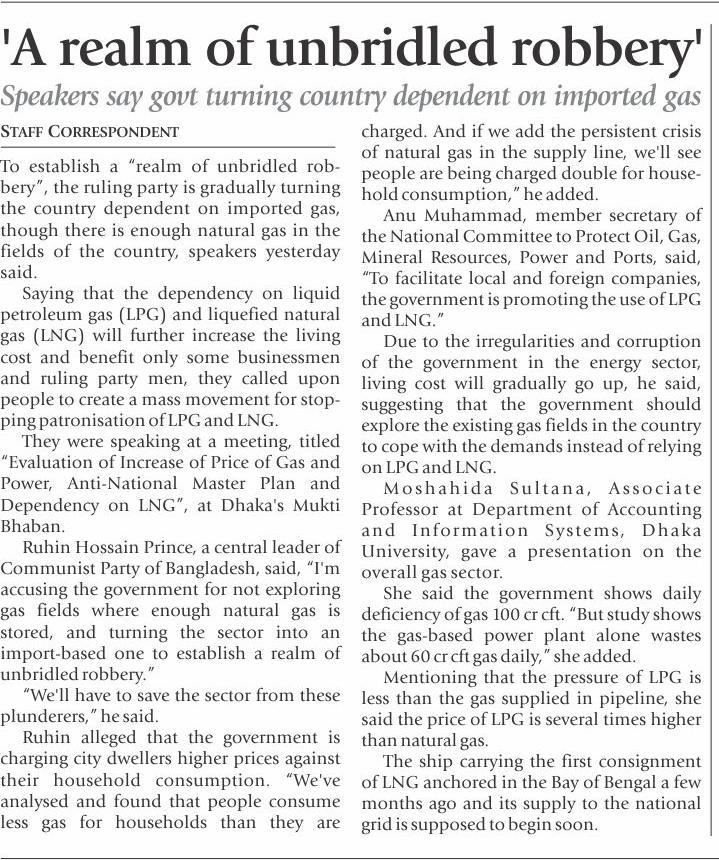 'A realm of unbridled robbery'

Speakers say govt turning country dependent on imported gas

STAFF CORRESPONDENT

To establish a "realm of unbridled robbery", the ruling party is gradually turning the country dependent on imported gas, though there is enough natural gas in the fields of the country, speakers yesterday said.

Saying that the dependency on liquid petroleum gas (LPG) and liquefied natural gas (LNG) will further increase the living cost and benefit only some businessmen and ruling party men, they called upon people to create a mass movement for stopping patronisation of LPG and LNG.

They were speaking at a meeting, titled "Evaluation of Increase of Price of Gas and Power, Anti-National Master Plan and Dependency on LNG", at Dhaka's Mukti Bhaban.

Ruhin Hossain Prince, a central leader of Communist Party of Bangladesh, said, "I'm accusing the government for not exploring gas fields where enough natural gas is stored, and turning the sector into an import-based one to establish a realm of unbridled robbery."

"We'll have to save the sector from these plunderers," he said.

Ruhin alleged that the government is charging city dwellers higher prices against their household consumption. "We've analysed and found that people consume less gas for households than they are charged. And if we add the persistent crisis of natural gas in the supply line, we'll see people are being charged double for household consumption," he added.

Anu Muhammad, member secretary of the National Committee to Protect Oil, Gas, Mineral Resources, Power and Ports, said, "To facilitate local and foreign companies, the government is promoting the use of LPG and LNG."

Due to the irregularities and corruption of the government in the energy sector, living cost will gradually go up, he said, suggesting that the government should explore the existing gas fields in the country to cope with the demands instead of relying on LPG and LNG.

Moshahida Sultana, Associate Professor at Department of Accounting and Information Systems, Dhaka University, gave a presentation on the overall gas sector.

She said the government shows daily deficiency of gas 100 cr cft. "But study shows the gas-based power plant alone wastes about 60 cr cft gas daily," she added.

Mentioning that the pressure of LPG is less than the gas supplied in pipeline, she said the price of LPG is several times higher than natural gas.

The ship carrying the first consignment of LNG anchored in the Bay of Bengal a few months ago and its supply to the national grid is supposed to begin soon.